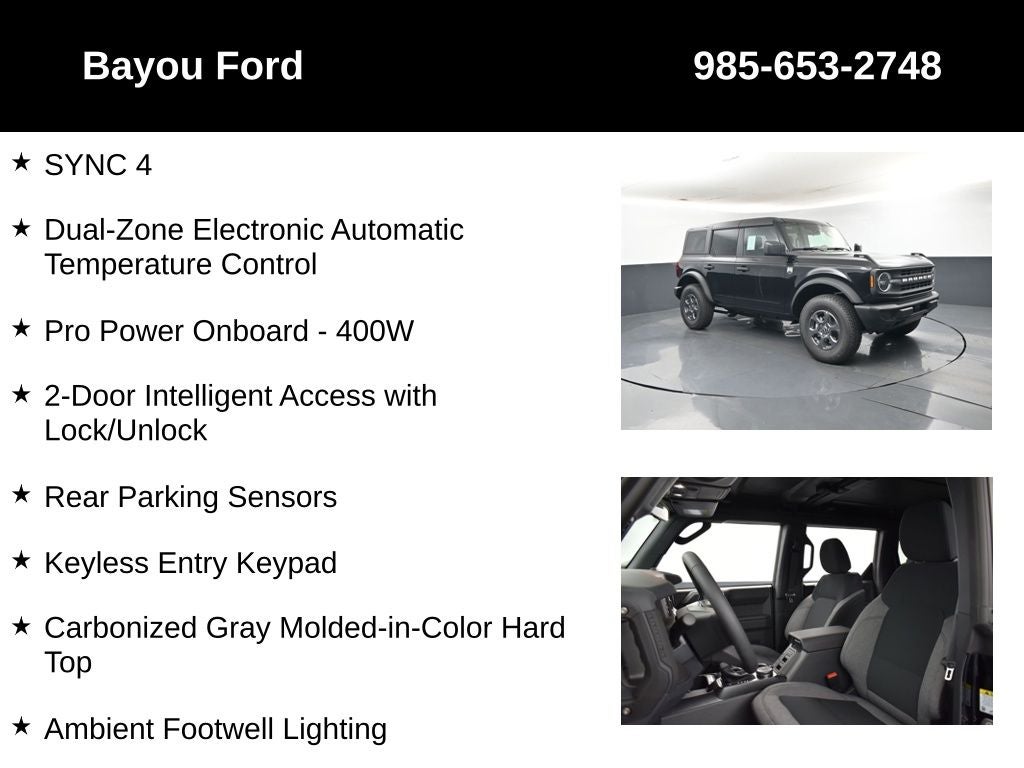 Bayou Ford 985-653-2748

★ SYNC 4

★ Dual-Zone Electronic Automatic Temperature Control

★ Pro Power Onboard - 400W

★ 2-Door Intelligent Access with Lock/Unlock

★ Rear Parking Sensors

★ Keyless Entry Keypad

★ Carbonized Gray Molded-in-Color Hard Top

★ Ambient Footwell Lighting

BRONCO